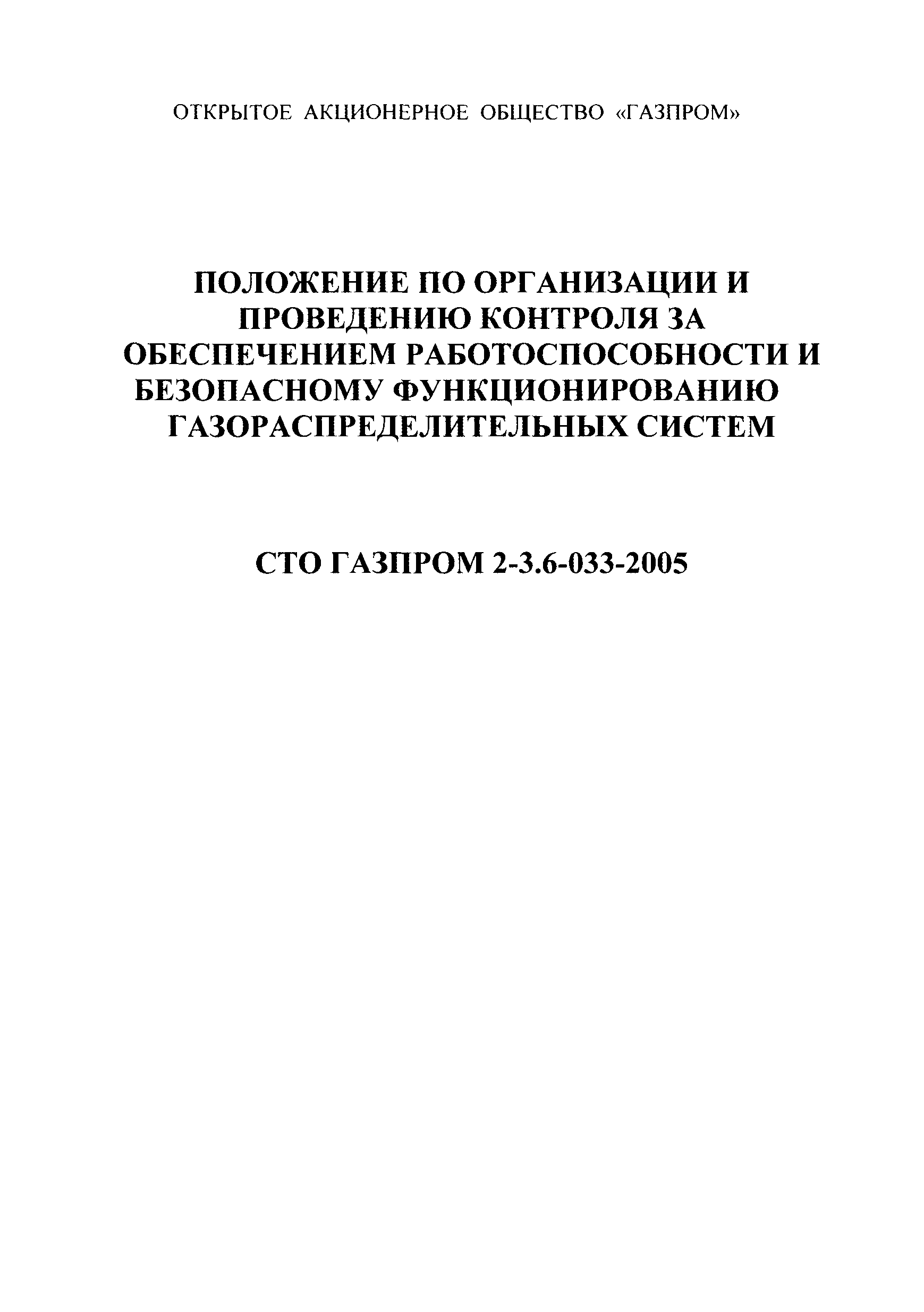 ОТКРЫТОЕ АКЦИОНЕРНОЕ ОБЩЕСТВО «ГАЗПРОМ»

ПОЛОЖЕНИЕ ПО ОРГАНИЗАЦИИ И ПРОВЕДЕНИЮ КОНТРОЛЯ ЗА ОБЕСПЕЧЕНИЕМ РАБОТОСПОСОБНОСТИ И БЕЗОПАСНОМУ ФУНКЦИОНИРОВАНИЮ ГАЗОРАСПРЕДЕЛИТЕЛЬНЫХ СИСТЕМ

СТО ГАЗПРОМ 2-3.6-033-2005